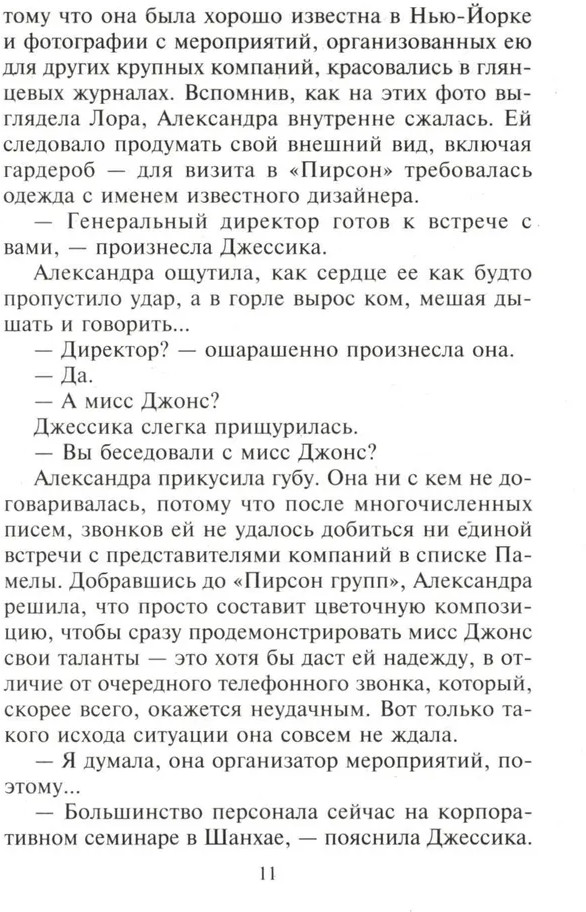 тому что она была хорошо известна в Нью-Йорке и фотографии с мероприятий, организованных ею для других крупных компаний, красовались в глянцевых журналах. Вспомнив, как на этих фото выглядела Лора, Александра внутренне сжалась. Ей следовало продумать свой внешний вид, включая гардероб — для визита в «Пирсон» требовалась одежда с именем известного дизайнера.

— Генеральный директор готов к встрече с вами, — произнесла Джессика.

Александра ощутила, как сердце ее как будто пропустило удар, а в горле вырос ком, мешая дышать и говорить...

— Директор? — ошарашенно произнесла она.

— Да.

— А мисс Джонс?

Джессика слегка прищурилась.

— Вы беседовали с мисс Джонс?

Александра прикусила губу. Она ни с кем не договаривалась, потому что после многочисленных писем, звонков ей не удалось добиться ни единой встречи с представителями компаний в списке Памелы. Добравшись до «Пирсон групп», Александра решила, что просто составит цветочную композицию, чтобы сразу продемонстрировать мисс Джонс свои таланты — это хотя бы даст ей надежду, в отличие от очередного телефонного звонка, который, скорее всего, окажется неудачным. Вот только такого исхода ситуации она совсем не ждала.

— Я думала, она организатор мероприятий, поэтому...

— Большинство персонала сейчас на корпоративном семинаре в Шанхае, — пояснила Джессика.

11